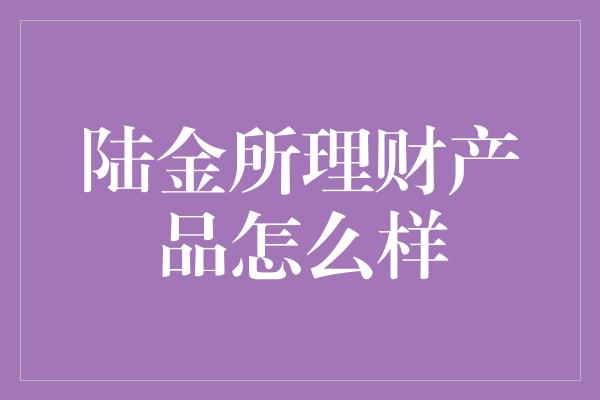 陆金所理财产品怎么样